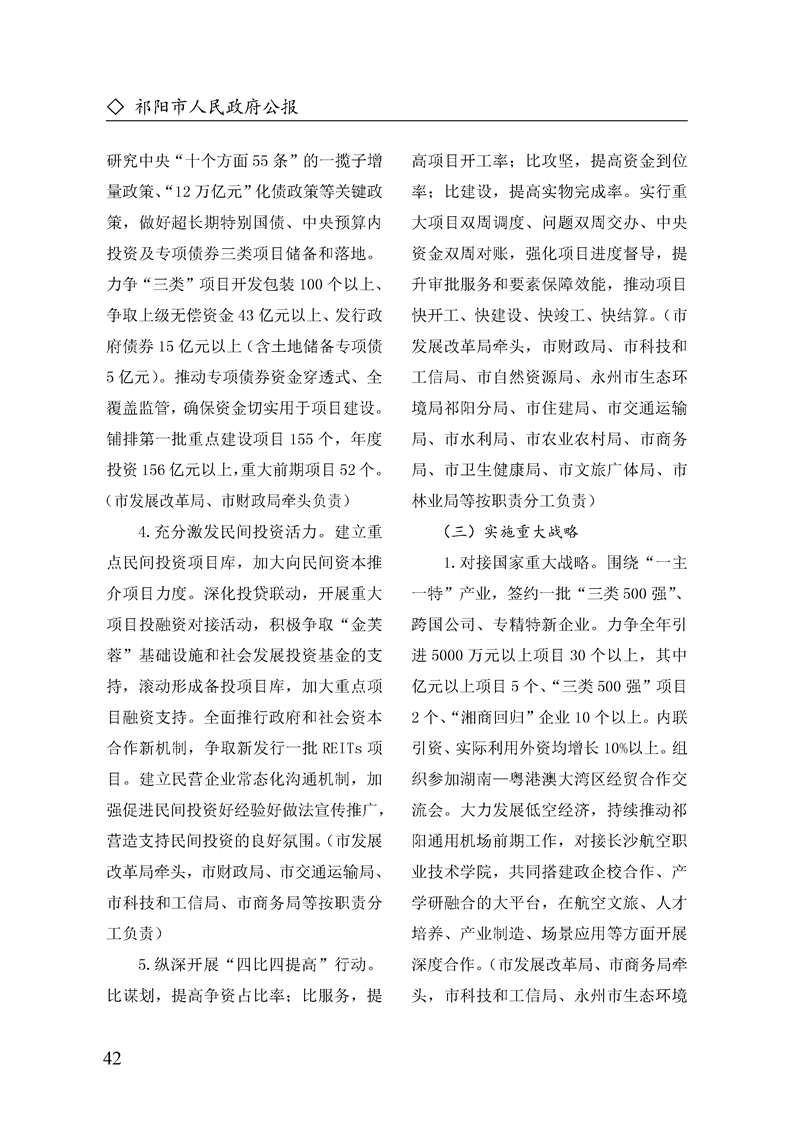 ◇ 祁阳市人民政府公报

研究中央“十个方面55条”的一揽子增量政策、“12万亿元”化债政策等关键政策，做好超长期特别国债、中央预算内投资及专项债券三类项目储备和落地。力争“三类”项目开发包装100个以上、争取上级无偿资金43亿元以上、发行政府债券15亿元以上（含土地储备专项债5亿元）。推动专项债券资金穿透式、全覆盖监管，确保资金切实用于项目建设。铺排第一批重点建设项目155个，年度投资156亿元以上，重大前期项目52个。（市发展改革局、市财政局牵头负责）

4.充分激发民间投资活力。建立重点民间投资项目库，加大向民间资本推介项目力度。深化投贷联动，开展重大项目投融资对接活动，积极争取“金芙蓉”基础设施和社会发展投资基金的支持，滚动形成备投项目库，加大重点项目融资支持。全面推行政府和社会资本合作新机制，争取新发行一批REITs项目。建立民营企业常态化沟通机制，加强促进民间投资好经验好做法宣传推广，营造支持民间投资的良好氛围。（市发展改革局牵头，市财政局、市交通运输局、市科技和工信局、市商务局等按职责分工负责）

5.纵深开展“四比四提高”行动。比谋划，提高争资占比率；比服务，提高项目开工率；比攻坚，提高资金到位率；比建设，提高实物完成率。实行重大项目双周调度、问题双周交办、中央资金双周对账，强化项目进度督导，提升审批服务和要素保障效能，推动项目快开工、快建设、快竣工、快结算。（市发展改革局牵头，市财政局、市科技和工信局、市自然资源局、永州市生态环境局祁阳分局、市住建局、市交通运输局、市水利局、市农业农村局、市商务局、市卫生健康局、市文旅广体局、市林业局等按职责分工负责）

（三）实施重大战略

1.对接国家重大战略。围绕“一主一特”产业，签约一批“三类500强”、跨国公司、专精特新企业。力争全年引进5000万元以上项目30个以上，其中亿元以上项目5个、“三类500强”项目2个、“湘商回归”企业10个以上。内联引资、实际利用外资均增长10%以上。组织参加湖南—粤港澳大湾区经贸合作交流会。大力发展低空经济，持续推动祁阳通用机场前期工作，对接长沙航空职业技术学院，共同搭建政企校合作、产学研融合的大平台，在航空文旅、人才培养、产业制造、场景应用等方面开展深度合作。（市发展改革局、市商务局牵头，市科技和工信局、永州市生态环境

42